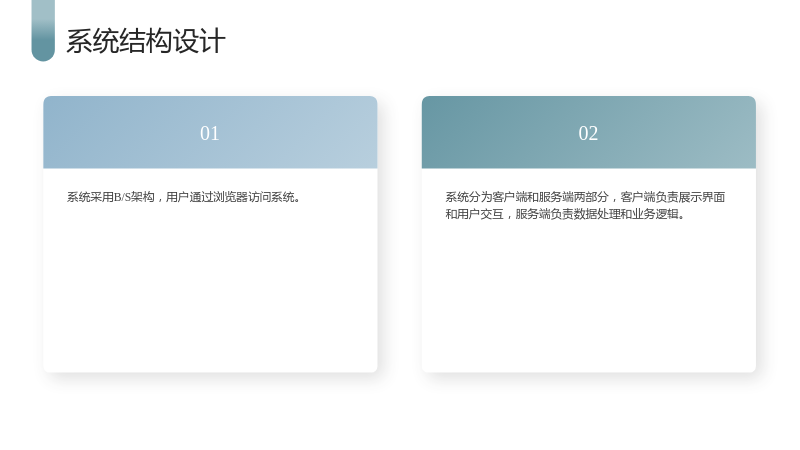 系统结构设计

01

系统采用B/S架构，用户通过浏览器访问系统。

02

系统分为客户端和服务端两部分，客户端负责展示界面和用户交互，服务端负责数据处理和业务逻辑。